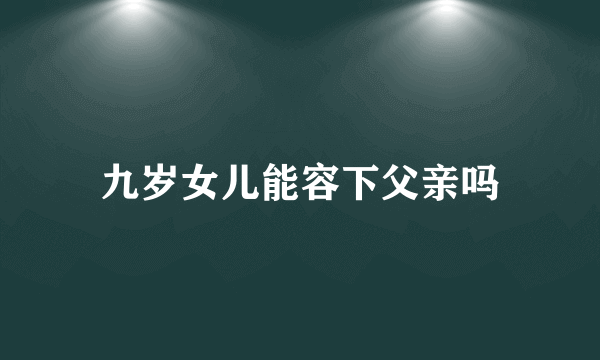 九岁女儿能容下父亲吗